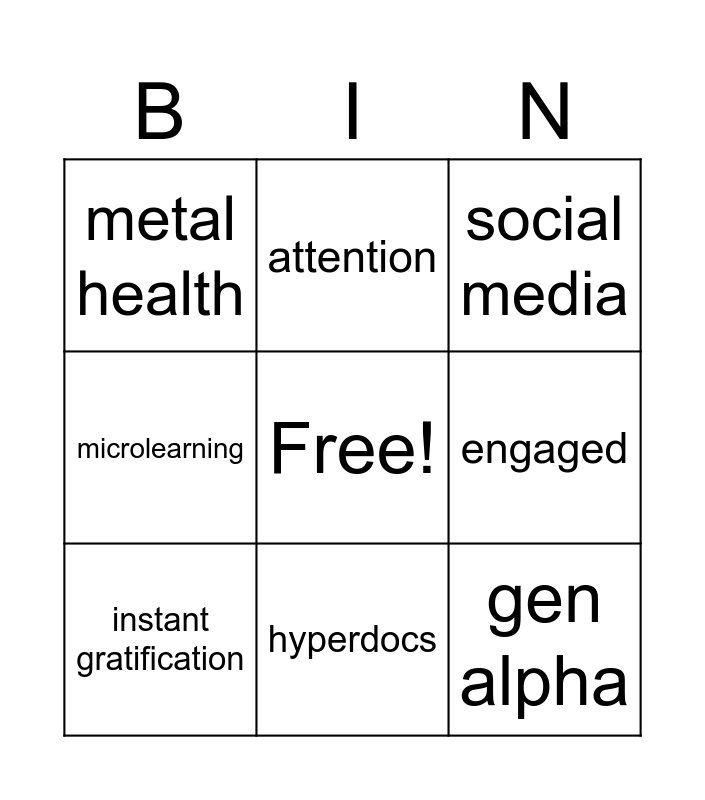 | B | I | N |
|---|---|---|
| metal health | attention | social media |
| microlearning | Free! | engaged |
| instant gratification | hyperdocs | gen alpha |